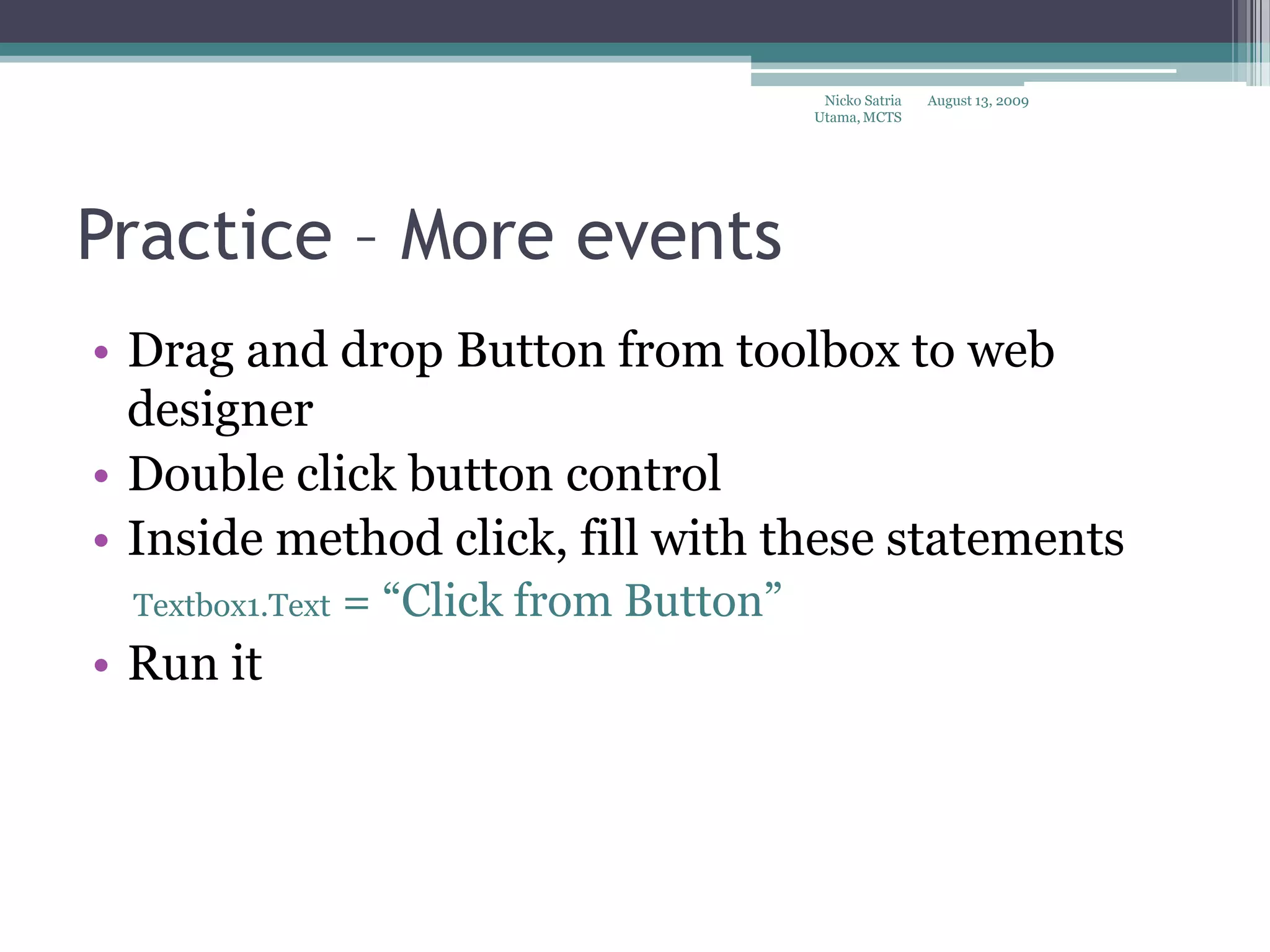 Nicko Satria Utama, MCTS

August 13, 2009

Practice – More events

• Drag and drop Button from toolbox to web designer
• Double click button control
• Inside method click, fill with these statements

Textbox1.Text = “Click from Button”

• Run it